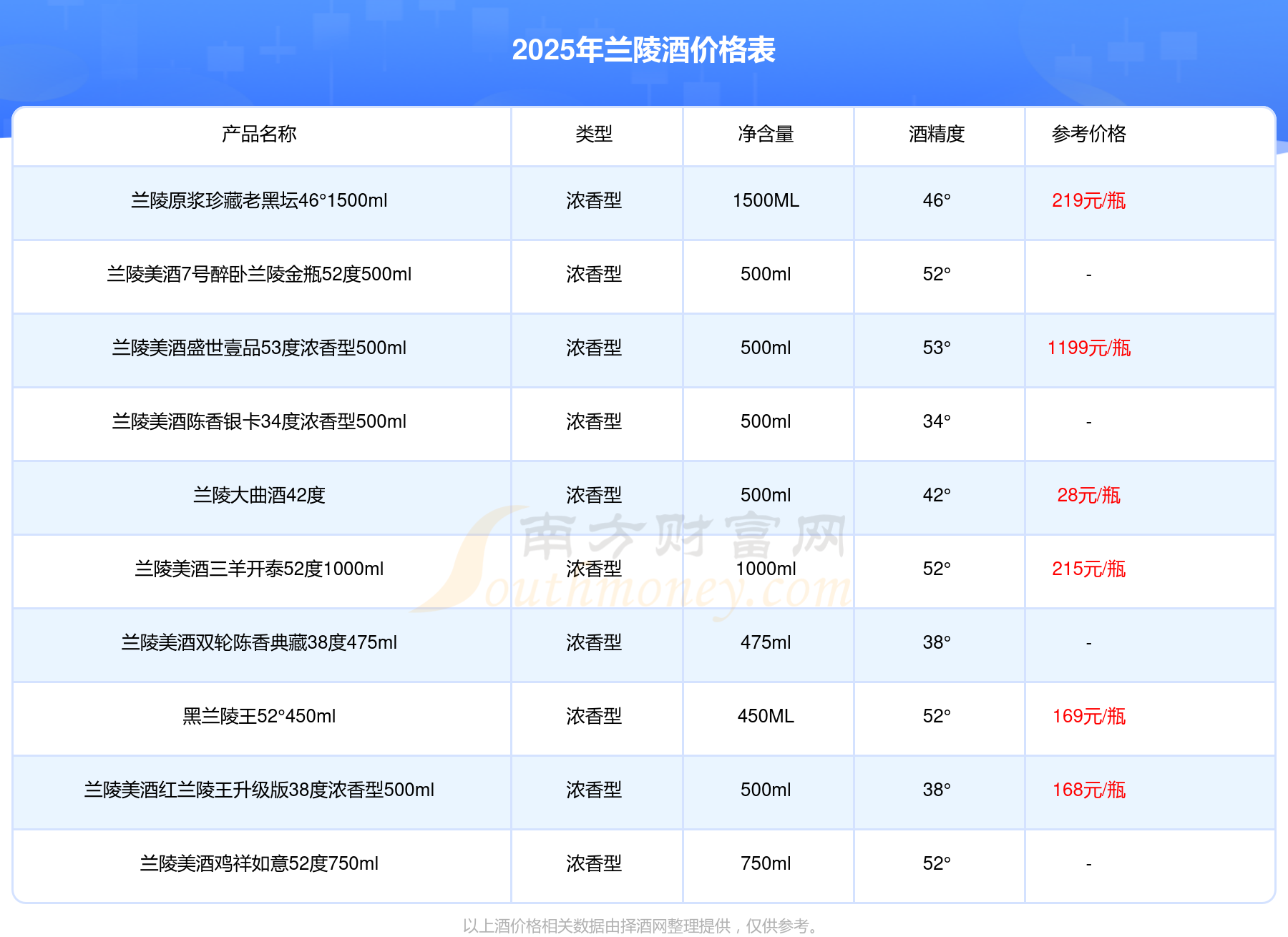 2025年兰陵酒价格表

| 产品名称 | 类型 | 净含量 | 酒精度 | 参考价格 |
|---|---|---|---|---|
| 兰陵原浆珍藏老黑坛46°1500ml | 浓香型 | 1500ML | 46° | 219元/瓶 |
| 兰陵美酒7号醉卧兰陵金瓶52度500ml | 浓香型 | 500ml | 52° | - |
| 兰陵美酒盛世壹品53度浓香型500ml | 浓香型 | 500ml | 53° | 1199元/瓶 |
| 兰陵美酒陈香银卡34度浓香型500ml | 浓香型 | 500ml | 34° | - |
| 兰陵大曲酒42度 | 浓香型 | 500ml | 42° | 28元/瓶 |
| 兰陵美酒三羊开泰52度1000ml | 浓香型 | 1000ml | 52° | 215元/瓶 |
| 兰陵美酒双轮陈香典藏38度475ml | 浓香型 | 475ml | 38° | - |
| 黑兰陵王52°450ml | 浓香型 | 450ML | 52° | 169元/瓶 |
| 兰陵美酒红兰陵王升级版38度浓香型500ml | 浓香型 | 500ml | 38° | 168元/瓶 |
| 兰陵美酒鸡祥如意52度750ml | 浓香型 | 750ml | 52° | - |

以上酒价格相关数据由择酒网整理提供，仅供参考。

南方财富网
Southmoney.com